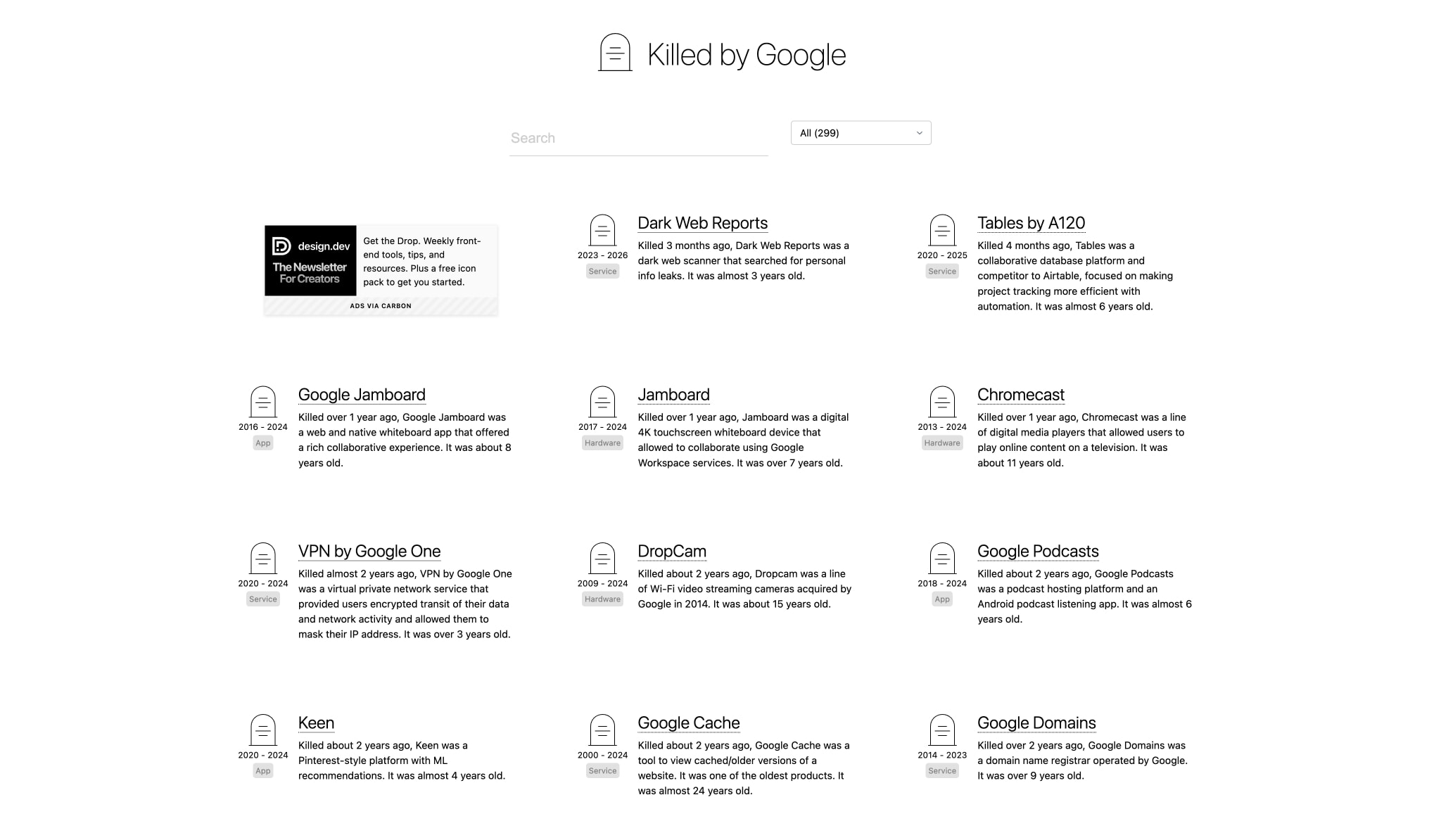 Killed by Google

Search

All (299)

design.dev
The Newsletter For Creators
Get the Drop. Weekly front-end tools, tips, and resources. Plus a free icon pack to get you started.
ADS VIA CARBON

2023 - 2026
Service
Dark Web Reports
Killed 3 months ago, Dark Web Reports was a dark web scanner that searched for personal info leaks. It was almost 3 years old.

2020 - 2025
Service
Tables by A120
Killed 4 months ago, Tables was a collaborative database platform and competitor to Airtable, focused on making project tracking more efficient with automation. It was almost 6 years old.

2016 - 2024
App
Google Jamboard
Killed over 1 year ago, Google Jamboard was a web and native whiteboard app that offered a rich collaborative experience. It was about 8 years old.

2017 - 2024
Hardware
Jamboard
Killed over 1 year ago, Jamboard was a digital 4K touchscreen whiteboard device that allowed to collaborate using Google Workspace services. It was over 7 years old.

2013 - 2024
Hardware
Chromecast
Killed over 1 year ago, Chromecast was a line of digital media players that allowed users to play online content on a television. It was about 11 years old.

2020 - 2024
Service
VPN by Google One
Killed almost 2 years ago, VPN by Google One was a virtual private network service that provided users encrypted transit of their data and network activity and allowed them to mask their IP address. It was over 3 years old.

2009 - 2024
Hardware
DropCam
Killed about 2 years ago, Dropcam was a line of Wi-Fi video streaming cameras acquired by Google in 2014. It was about 15 years old.

2018 - 2024
App
Google Podcasts
Killed about 2 years ago, Google Podcasts was a podcast hosting platform and an Android podcast listening app. It was almost 6 years old.

2020 - 2024
App
Keen
Killed about 2 years ago, Keen was a Pinterest-style platform with ML recommendations. It was almost 4 years old.

2000 - 2024
Service
Google Cache
Killed about 2 years ago, Google Cache was a tool to view cached/older versions of a website. It was one of the oldest products. It was almost 24 years old.

2014 - 2023
Service
Google Domains
Killed over 2 years ago, Google Domains was a domain name registrar operated by Google. It was over 9 years old.